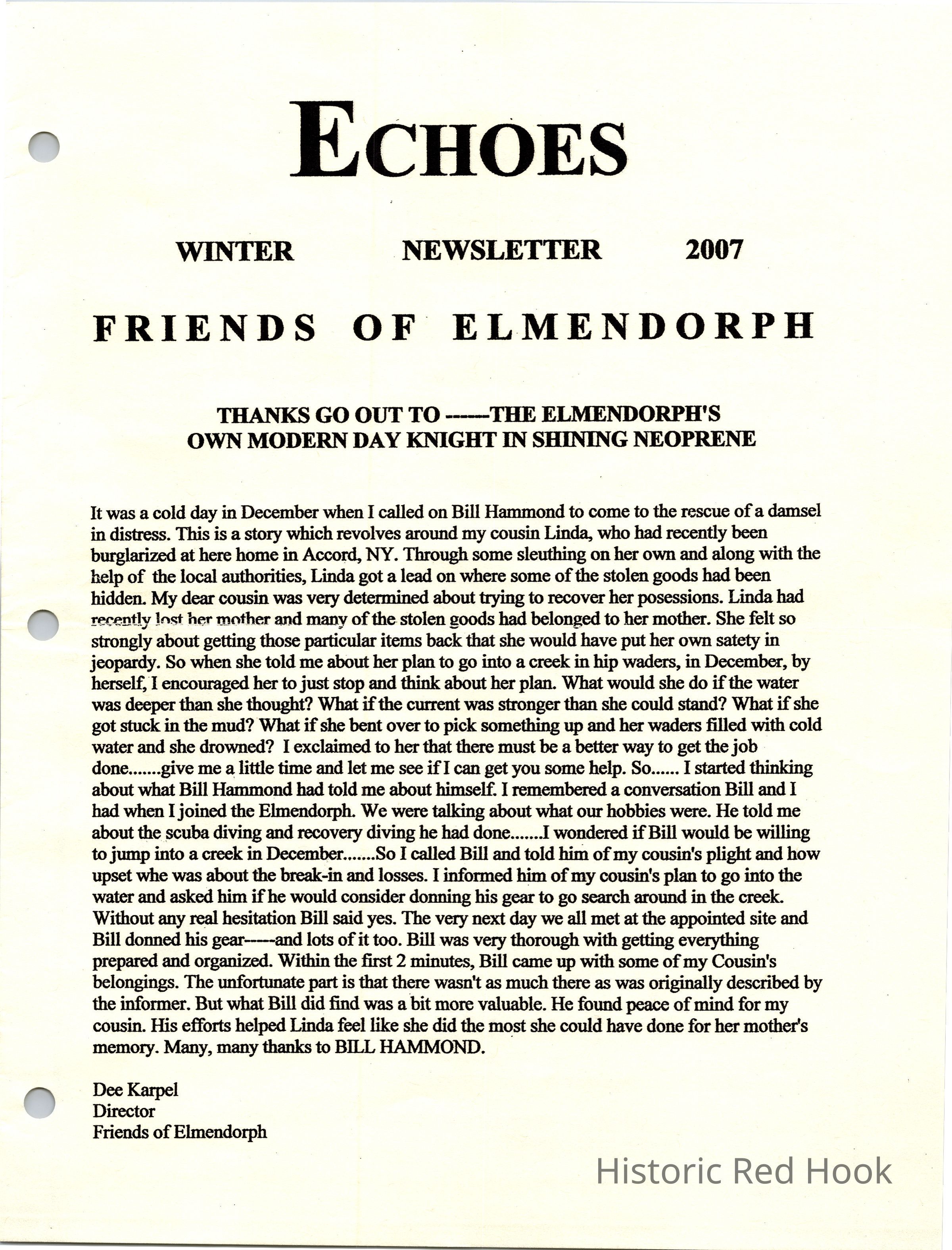 ECHOES

WINTER NEWSLETTER 2007

FRIENDS OF ELMENDORPH

THANKS GO OUT TO ------THE ELMENDORPH'S OWN MODERN DAY KNIGHT IN SHINING NEOPRENE

It was a cold day in December when I called on Bill Hammond to come to the rescue of a damsel in distress. This is a story which revolves around my cousin Linda, who had recently been burglarized at here home in Accord, NY. Through some sleuthing on her own and along with the help of the local authorities, Linda got a lead on where some of the stolen goods had been hidden. My dear cousin was very determined about trying to recover her posessions. Linda had recently lost her mother and many of the stolen goods had belonged to her mother. She felt so strongly about getting those particular items back that she would have put her own satety in jeopardy. So when she told me about her plan to go into a creek in hip waders, in December, by herself, I encouraged her to just stop and think about her plan. What would she do if the water was deeper than she thought? What if the current was stronger than she could stand? What if she got stuck in the mud? What if she bent over to pick something up and her waders filled with cold water and she drowned? I exclaimed to her that there must be a better way to get the job done.......give me a little time and let me see if I can get you some help. So...... I started thinking about what Bill Hammond had told me about himself. I remembered a conversation Bill and I had when I joined the Elmendorph. We were talking about what our hobbies were. He told me about the scuba diving and recovery diving he had done.......I wondered if Bill would be willing to jump into a creek in December.......So I called Bill and told him of my cousin's plight and how upset whe was about the break-in and losses. I informed him of my cousin's plan to go into the water and asked him if he would consider donning his gear to go search around in the creek. Without any real hesitation Bill said yes. The very next day we all met at the appointed site and Bill donned his gear-----and lots of it too. Bill was very thorough with getting everything prepared and organized. Within the first 2 minutes, Bill came up with some of my Cousin's belongings. The unfortunate part is that there wasn't as much there as was originally described by the informer. But what Bill did find was a bit more valuable. He found peace of mind for my cousin. His efforts helped Linda feel like she did the most she could have done for her mother's memory. Many, many thanks to BILL HAMMOND.

Dee Karpel
Director
Friends of Elmendorph

Historic Red Hook